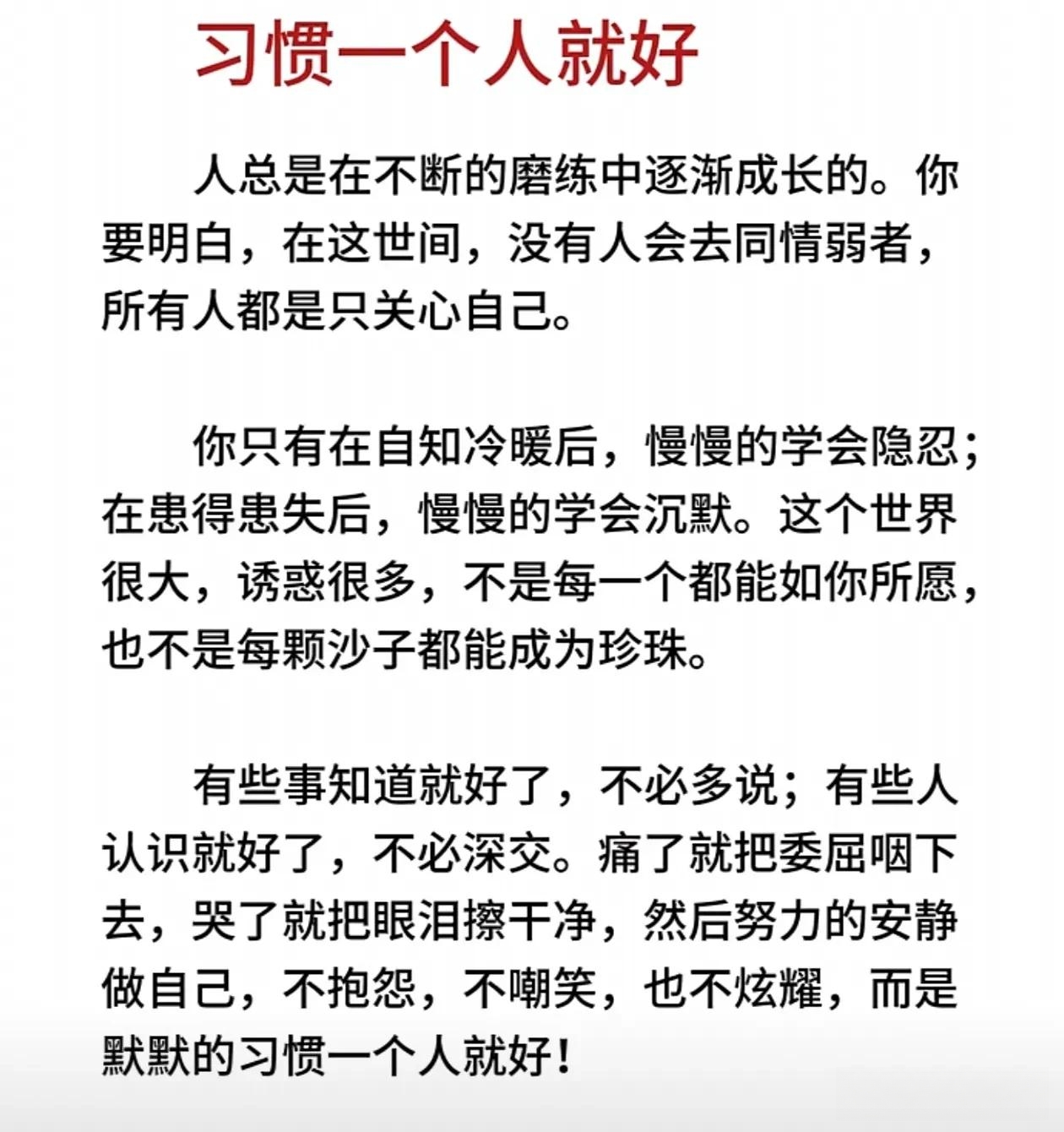 习惯一个人就好

人总是在不断的磨练中逐渐成长的。你要明白，在这世间，没有人会去同情弱者，所有人都是只关心自己。

你只有在自知冷暖后，慢慢的学会隐忍；在患得患失后，慢慢的学会沉默。这个世界很大，诱惑很多，不是每一个都能如你所愿，也不是每颗沙子都能成为珍珠。

有些事知道就好了，不必多说；有些人认识就好了，不必深交。痛了就把委屈咽下去，哭了就把眼泪擦干净，然后努力的安静做自己，不抱怨，不嘲笑，也不炫耀，而是默默的习惯一个人就好！